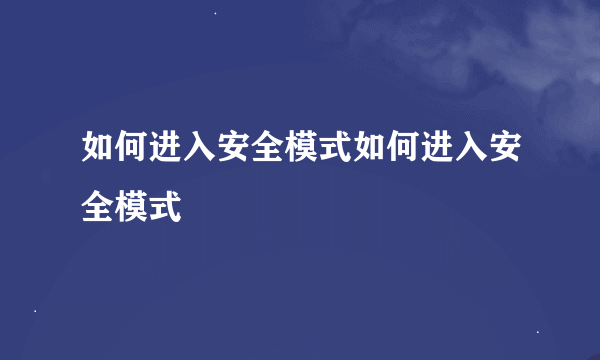 如何进入安全模式如何进入安全模式